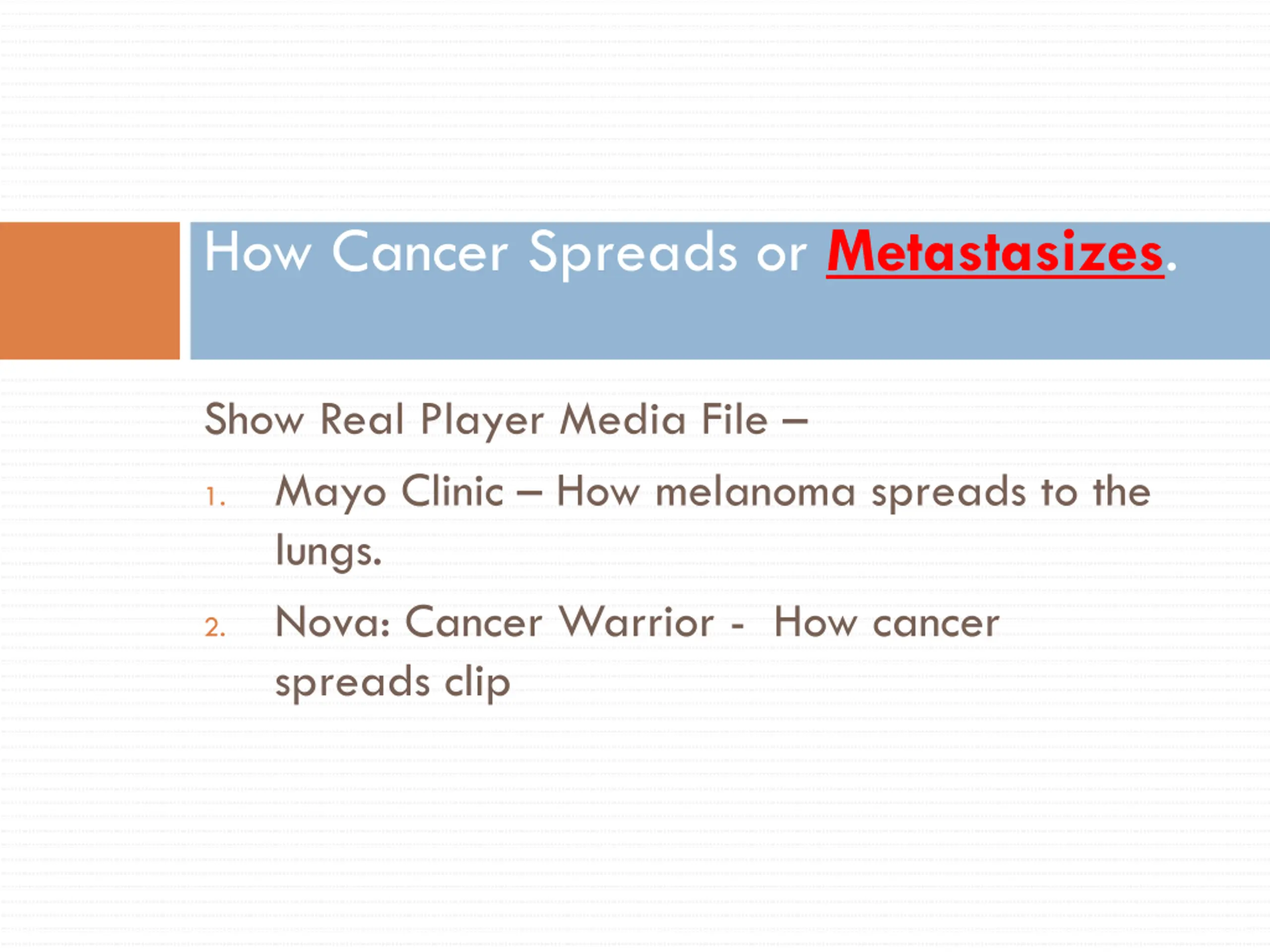 How Cancer Spreads or Metastasizes.

Show Real Player Media File –

1. Mayo Clinic – How melanoma spreads to the lungs.
2. Nova: Cancer Warrior - How cancer spreads clip